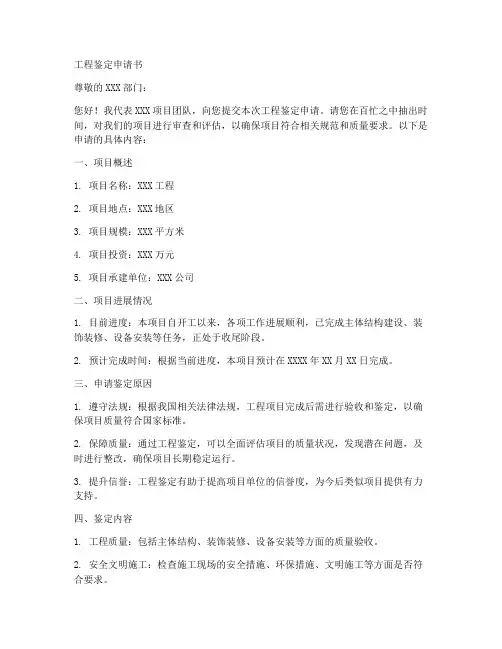 工程鉴定申请书

尊敬的 XXX 部门：

您好！我代表 XXX 项目团队，向您提交本次工程鉴定申请。请您在百忙之中抽出时间，对我们的项目进行审查和评估，以确保项目符合相关规范和质量要求。以下是申请的具体内容：

一、项目概述

1. 项目名称：XXX 工程

2. 项目地点：XXX 地区

3. 项目规模：XXX 平方米

4. 项目投资：XXX 万元

5. 项目承建单位：XXX 公司

二、项目进展情况

1. 目前进度：本项目自开工以来，各项工作进展顺利，已完成主体结构建设、装饰装修、设备安装等任务，正处于收尾阶段。

2. 预计完成时间：根据当前进度，本项目预计在 XXXX 年 XX 月 XX 日完成。

三、申请鉴定原因

1. 遵守法规：根据我国相关法律法规，工程项目完成后需进行验收和鉴定，以确保项目质量符合国家标准。

2. 保障质量：通过工程鉴定，可以全面评估项目的质量状况，发现潜在问题，及时进行整改，确保项目长期稳定运行。

3. 提升信誉：工程鉴定有助于提高项目单位的信誉度，为今后类似项目提供有力支持。

四、鉴定内容

1. 工程质量：包括主体结构、装饰装修、设备安装等方面的质量验收。

2. 安全文明施工：检查施工现场的安全措施、环保措施、文明施工等方面是否符合要求。